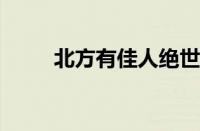 北方有佳人绝世